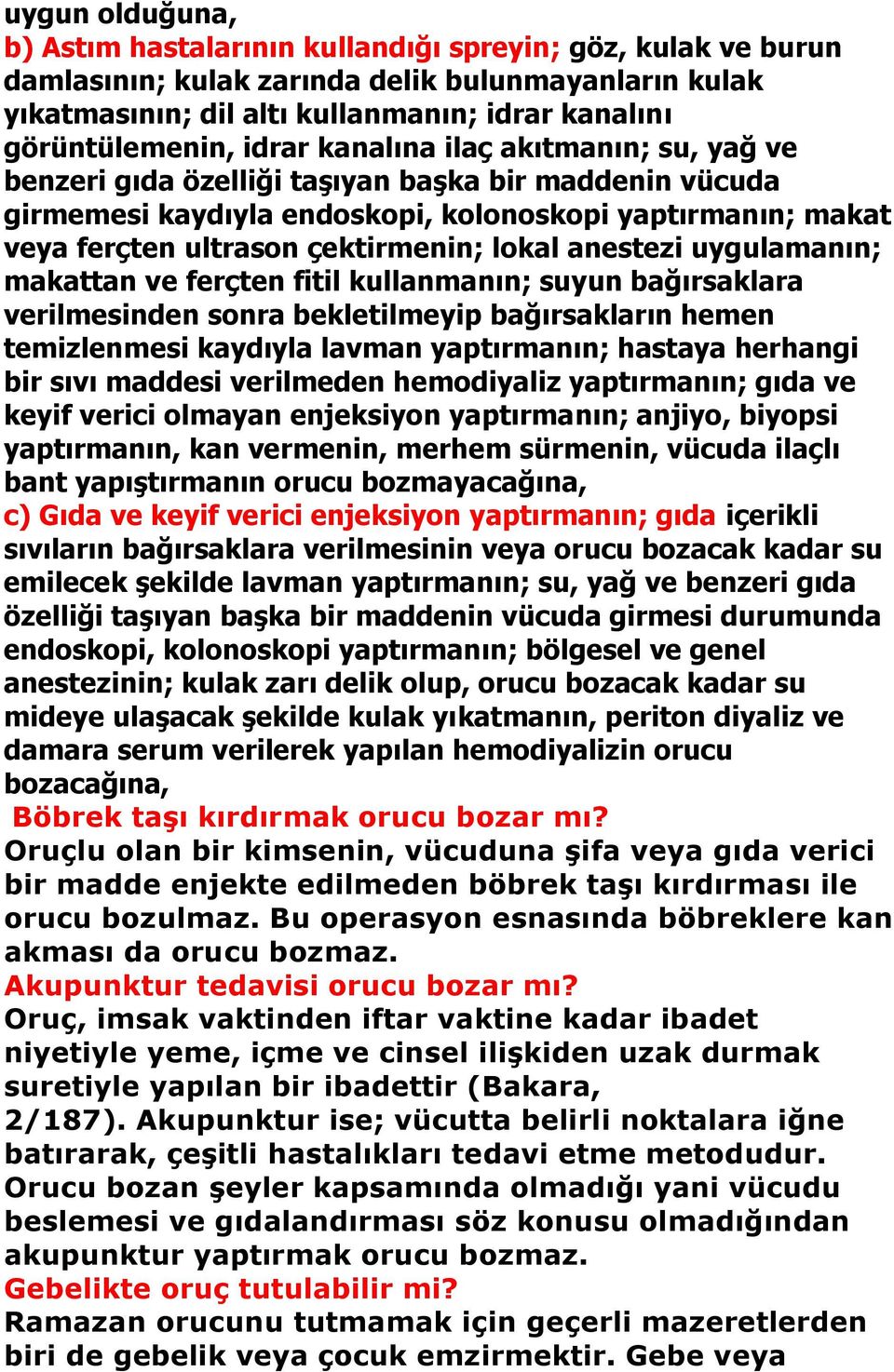 uygun olduğuna,
b) Astım hastalarının kullandığı spreyin; göz, kulak ve burun damlasının; kulak zarında delik bulunmayanların kulak yıkatmasının; dil altı kullanmanın; idrar kanalını görüntülemenin, idrar kanalına ilaç akıtmanın; su, yağ ve benzeri gıda özelliği taşıyan başka bir maddenin vücuda girmemesi kaydıyla endoskopi, kolonoskopi yaptırmanın; makat veya ferçten ultrason çektirmenin; lokal anestezi uygulamanın; makattan ve ferçten fitil kullanmanın; suyun bağırsaklara verilmesinden sonra bekletilmeyip bağırsakların hemen temizlenmesi kaydıyla lavman yaptırmanın; hastaya herhangi bir sıvı maddesi verilmeden hemodiyaliz yaptırmanın; gıda ve keyif verici olmayan enjeksiyon yaptırmanın; anjiyo, biyopsi yaptırmanın, kan vermenin, merhem sürmenin, vücuda ilaçlı bant yapıştırmanın orucu bozmayacağına,
c) Gıda ve keyif verici enjeksiyon yaptırmanın; gıda içerikli sıvıların bağırsaklara verilmesinin veya orucu bozacak kadar su emilecek şekilde lavman yaptırmanın; su, yağ ve benzeri gıda özelliği taşıyan başka bir maddenin vücuda girmesi durumunda endoskopi, kolonoskopi yaptırmanın; bölgesel ve genel anestezinin; kulak zarı delik olup, orucu bozacak kadar su mideye ulaşacak şekilde kulak yıkatmanın, periton diyaliz ve damara serum verilerek yapılan hemodiyalizin orucu bozacağına,
Böbrek taşı kırdırmak orucu bozar mı?
Oruçlu olan bir kimsenin, vücuduna şifa veya gıda verici bir madde enjekte edilmeden böbrek taşı kırdırması ile orucu bozulmaz. Bu operasyon esnasında böbreklere kan akması da orucu bozmaz.
Akupunktur tedavisi orucu bozar mı?
Oruç, imsak vaktinden iftar vaktine kadar ibadet niyetiyle yeme, içme ve cinsel ilişkiden uzak durmak suretiyle yapılan bir ibadettir (Bakara, 2/187). Akupunktur ise; vücutta belirli noktalara iğne batırarak, çeşitli hastalıkları tedavi etme metodudur. Orucu bozan şeyler kapsamında olmadığı yani vücudu beslemesi ve gıdalandırması söz konusu olmadığından akupunktur yaptırmak orucu bozmaz.
Gebelikte oruç tutulabilir mi?
Ramazan orucunu tutmamak için geçerli mazeretlerden biri de gebelik veya çocuk emzirmektir. Gebe veya